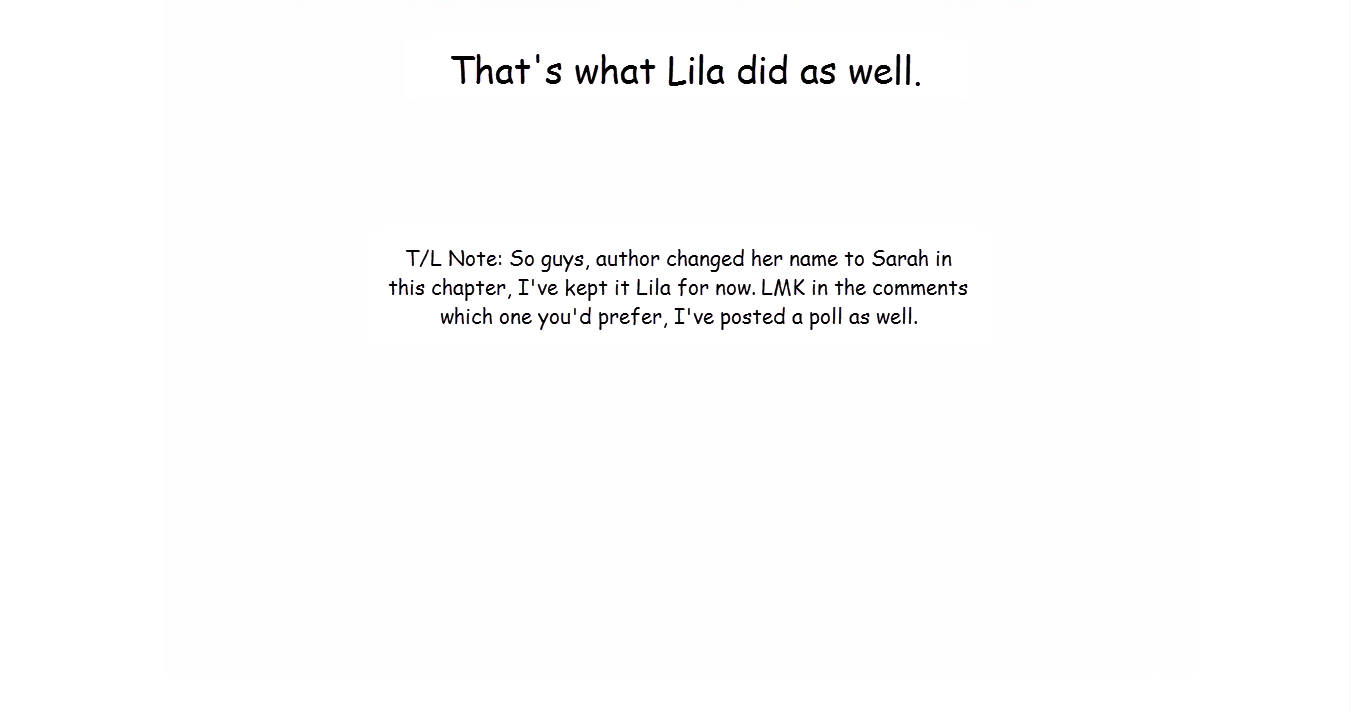 That's what Lila did as well.

T/L Note: So guys, author changed her name to Sarah in this chapter, I've kept it Lila for now. LMK in the comments which one you'd prefer, I've posted a poll as well.